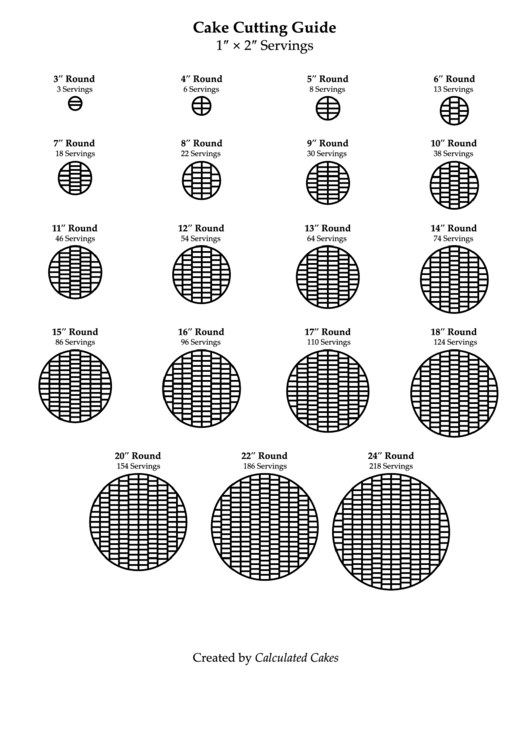 Cake Cutting Guide
1″ × 2″ Servings

3″ Round
3 Servings

4″ Round
6 Servings

5″ Round
8 Servings

6″ Round
13 Servings

7″ Round
18 Servings

8″ Round
22 Servings

9″ Round
30 Servings

10″ Round
38 Servings

11″ Round
46 Servings

12″ Round
54 Servings

13″ Round
64 Servings

14″ Round
74 Servings

15″ Round
86 Servings

16″ Round
96 Servings

17″ Round
110 Servings

18″ Round
124 Servings

20″ Round
154 Servings

22″ Round
186 Servings

24″ Round
218 Servings

Created by Calculated Cakes